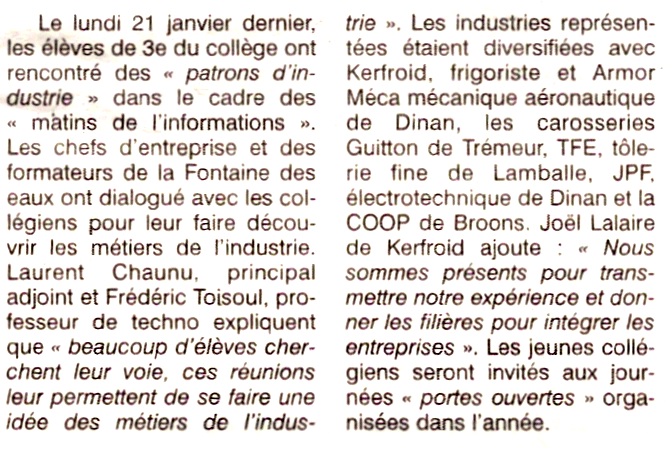 Le lundi 21 janvier dernier, les élèves de 3e du collège ont rencontré des « patrons d'industrie » dans le cadre des « matins de l'informations ». Les chefs d'entreprise et des formateurs de la Fontaine des eaux ont dialogué avec les collégiens pour leur faire découvrir les métiers de l'industrie. Laurent Chaunu, principal adjoint et Frédéric Toisoul, professeur de techno expliquent que « beaucoup d'élèves cherchent leur voie, ces réunions leur permettent de se faire une idée des métiers de l'industrie ». Les industries représentées étaient diversifiées avec Kerfroid, frigoriste et Armor Méca mécanique aéronautique de Dinan, les carosseries Guitton de Trémeur, TFE, tôlerie fine de Lamballe, JPF, électrotechnique de Dinan et la COOP de Broons. Joël Lalaire de Kerfroid ajoute : « Nous sommes présents pour transmettre notre expérience et donner les filières pour intégrer les entreprises ». Les jeunes collégiens seront invités aux journées « portes ouvertes » organisées dans l'année.